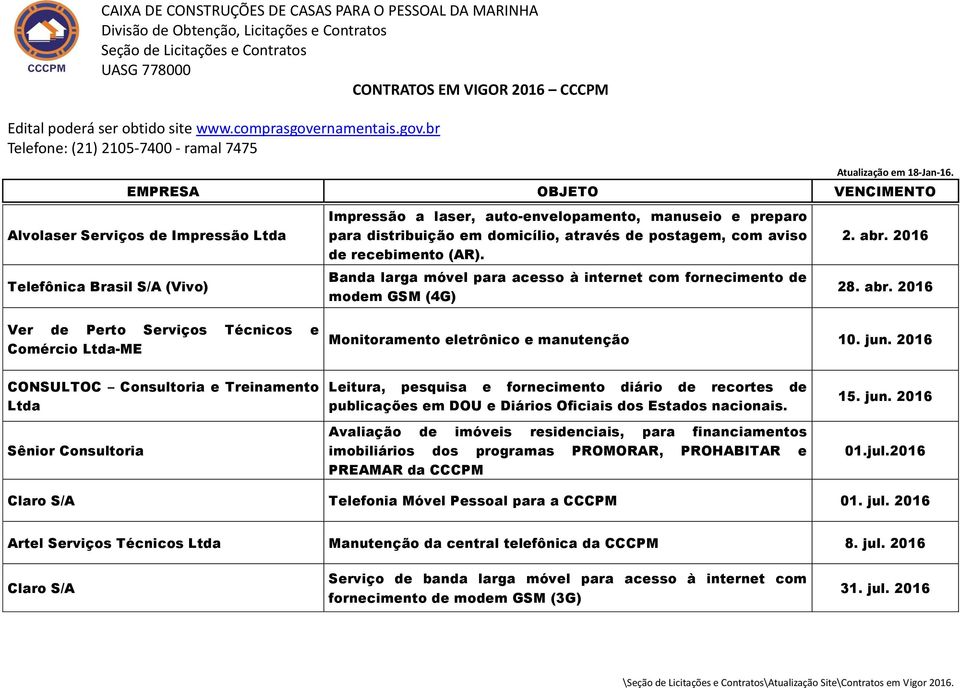 CCCPM

CAIXA DE CONSTRUÇÕES DE CASAS PARA O PESSOAL DA MARINHA
Divisão de Obtenção, Licitações e Contratos
Seção de Licitações e Contratos
UASG 778000

CONTRATOS EM VIGOR 2016 – CCCPM

Edital poderá ser obtido site www.comprasgovernamentais.gov.br
Telefone: (21) 2105-7400 - ramal 7475

Atualização em 18-Jan-16.

| EMPRESA | OBJETO | VENCIMENTO |
|---|---|---|
| Alvolaser Serviços de Impressão Ltda | Impressão a laser, auto-envelopamento, manuseio e preparo para distribuição em domicílio, através de postagem, com aviso de recebimento (AR). | 2. abr. 2016 |
| Telefônica Brasil S/A (Vivo) | Banda larga móvel para acesso à internet com fornecimento de modem GSM (4G) | 28. abr. 2016 |
| Ver de Perto Serviços Técnicos e Comércio Ltda-ME | Monitoramento eletrônico e manutenção | 10. jun. 2016 |
| CONSULTOC – Consultoria e Treinamento Ltda | Leitura, pesquisa e fornecimento diário de recortes de publicações em DOU e Diários Oficiais dos Estados nacionais. | 15. jun. 2016 |
| Sênior Consultoria | Avaliação de imóveis residenciais, para financiamentos imobiliários dos programas PROMORAR, PROHABITAR e PREAMAR da CCCPM | 01.jul.2016 |
| Claro S/A | Telefonia Móvel Pessoal para a CCCPM | 01. jul. 2016 |
| Artel Serviços Técnicos Ltda | Manutenção da central telefônica da CCCPM | 8. jul. 2016 |
| Claro S/A | Serviço de banda larga móvel para acesso à internet com fornecimento de modem GSM (3G) | 31. jul. 2016 |

\Seção de Licitações e Contratos\Atualização Site\Contratos em Vigor 2016.